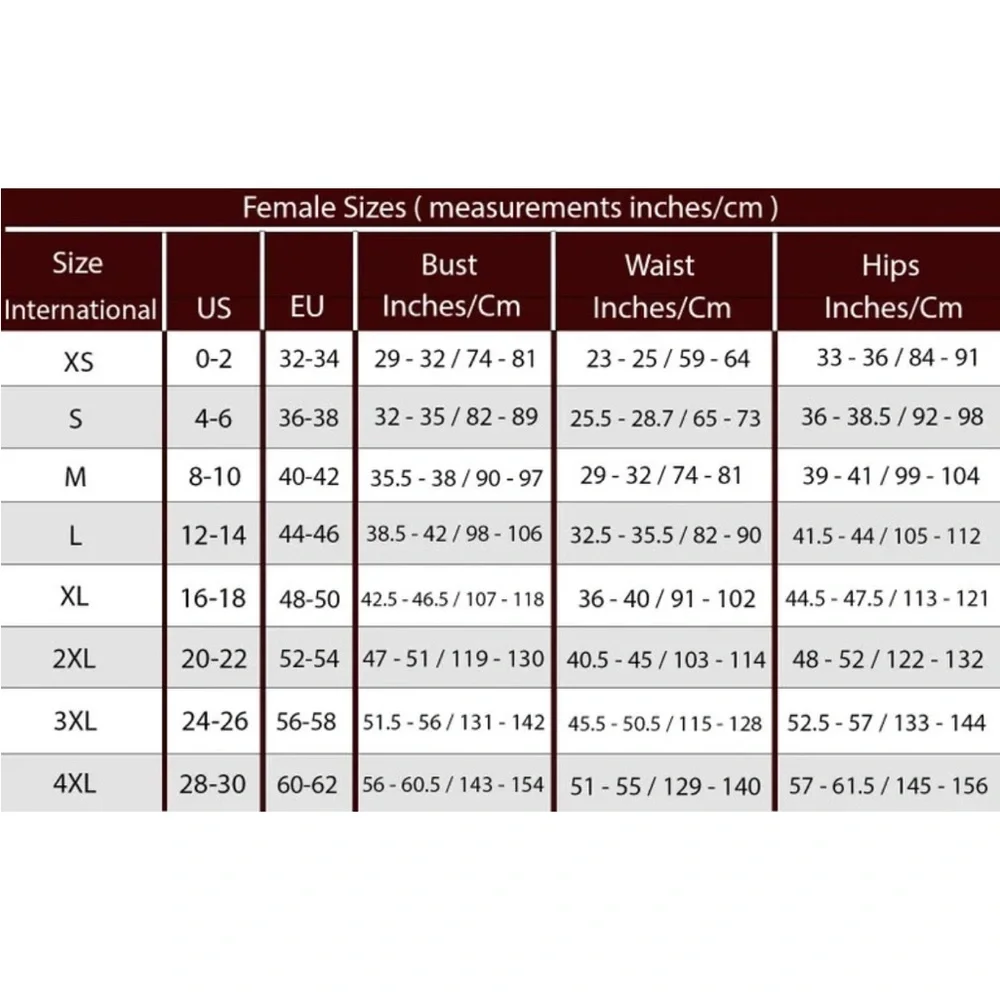 Female Sizes ( measurements inches/cm )

| Size International | US | EU | Bust Inches/Cm | Waist Inches/Cm | Hips Inches/Cm |
|---|---|---|---|---|---|
| XS | 0-2 | 32-34 | 29 - 32 / 74 - 81 | 23 - 25 / 59 - 64 | 33 - 36 / 84 - 91 |
| S | 4-6 | 36-38 | 32 - 35 / 82 - 89 | 25.5 - 28.7 / 65 - 73 | 36 - 38.5 / 92 - 98 |
| M | 8-10 | 40-42 | 35.5 - 38 / 90 - 97 | 29 - 32 / 74 - 81 | 39 - 41 / 99 - 104 |
| L | 12-14 | 44-46 | 38.5 - 42 / 98 - 106 | 32.5 - 35.5 / 82 - 90 | 41.5 - 44 / 105 - 112 |
| XL | 16-18 | 48-50 | 42.5 - 46.5 / 107 - 118 | 36 - 40 / 91 - 102 | 44.5 - 47.5 / 113 - 121 |
| 2XL | 20-22 | 52-54 | 47 - 51 / 119 - 130 | 40.5 - 45 / 103 - 114 | 48 - 52 / 122 - 132 |
| 3XL | 24-26 | 56-58 | 51.5 - 56 / 131 - 142 | 45.5 - 50.5 / 115 - 128 | 52.5 - 57 / 133 - 144 |
| 4XL | 28-30 | 60-62 | 56 - 60.5 / 143 - 154 | 51 - 55 / 129 - 140 | 57 - 61.5 / 145 - 156 |